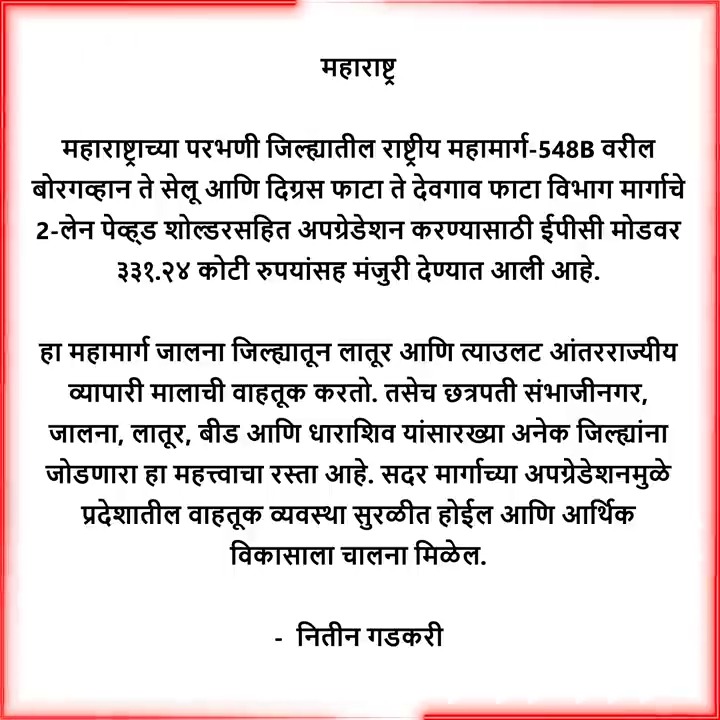 महाराष्ट्र

महाराष्ट्राच्या परभणी जिल्ह्यातील राष्ट्रीय महामार्ग-548B वरील बोरगव्हान ते सेलू आणि दिग्रस फाटा ते देवगाव फाटा विभाग मार्गाचे 2-लेन पेव्ह्ड शोल्डरसहित अपग्रेडेशन करण्यासाठी ईपीसी मोडवर ३३१.२४ कोटी रुपयांसह मंजुरी देण्यात आली आहे.

हा महामार्ग जालना जिल्ह्यातून लातूर आणि त्याउलट आंतरराज्यीय व्यापारी मालाची वाहतूक करतो. तसेच छत्रपती संभाजीनगर, जालना, लातूर, बीड आणि धाराशिव यांसारख्या अनेक जिल्ह्यांना जोडणारा हा महत्त्वाचा रस्ता आहे. सदर मार्गाच्या अपग्रेडेशनमुळे प्रदेशातील वाहतूक व्यवस्था सुरळीत होईल आणि आर्थिक विकासाला चालना मिळेल.

- नितीन गडकरी